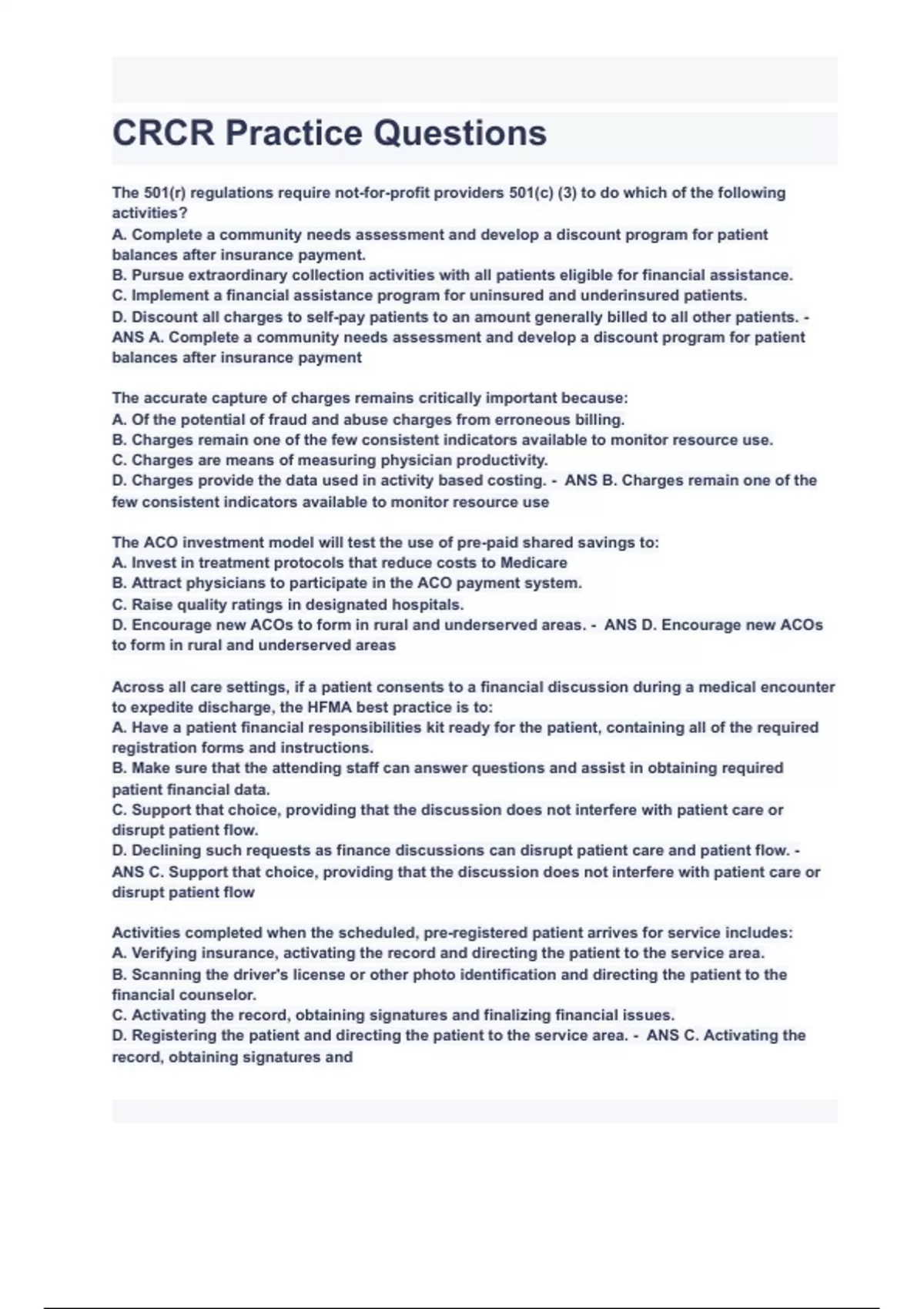 CRCR Practice Questions

The 501(r) regulations require not-for-profit providers 501(c) (3) to do which of the following activities?
A. Complete a community needs assessment and develop a discount program for patient balances after insurance payment.
B. Pursue extraordinary collection activities with all patients eligible for financial assistance.
C. Implement a financial assistance program for uninsured and underinsured patients.
D. Discount all charges to self-pay patients to an amount generally billed to all other patients. - ANS A. Complete a community needs assessment and develop a discount program for patient balances after insurance payment

The accurate capture of charges remains critically important because:
A. Of the potential of fraud and abuse charges from erroneous billing.
B. Charges remain one of the few consistent indicators available to monitor resource use.
C. Charges are means of measuring physician productivity.
D. Charges provide the data used in activity based costing. - ANS B. Charges remain one of the few consistent indicators available to monitor resource use

The ACO investment model will test the use of pre-paid shared savings to:
A. Invest in treatment protocols that reduce costs to Medicare
B. Attract physicians to participate in the ACO payment system.
C. Raise quality ratings in designated hospitals.
D. Encourage new ACOs to form in rural and underserved areas. - ANS D. Encourage new ACOs to form in rural and underserved areas

Across all care settings, if a patient consents to a financial discussion during a medical encounter to expedite discharge, the HFMA best practice is to:
A. Have a patient financial responsibilities kit ready for the patient, containing all of the required registration forms and instructions.
B. Make sure that the attending staff can answer questions and assist in obtaining required patient financial data.
C. Support that choice, providing that the discussion does not interfere with patient care or disrupt patient flow.
D. Declining such requests as finance discussions can disrupt patient care and patient flow. - ANS C. Support that choice, providing that the discussion does not interfere with patient care or disrupt patient flow

Activities completed when the scheduled, pre-registered patient arrives for service includes:
A. Verifying insurance, activating the record and directing the patient to the service area.
B. Scanning the driver's license or other photo identification and directing the patient to the financial counselor.
C. Activating the record, obtaining signatures and finalizing financial issues.
D. Registering the patient and directing the patient to the service area. - ANS C. Activating the record, obtaining signatures and